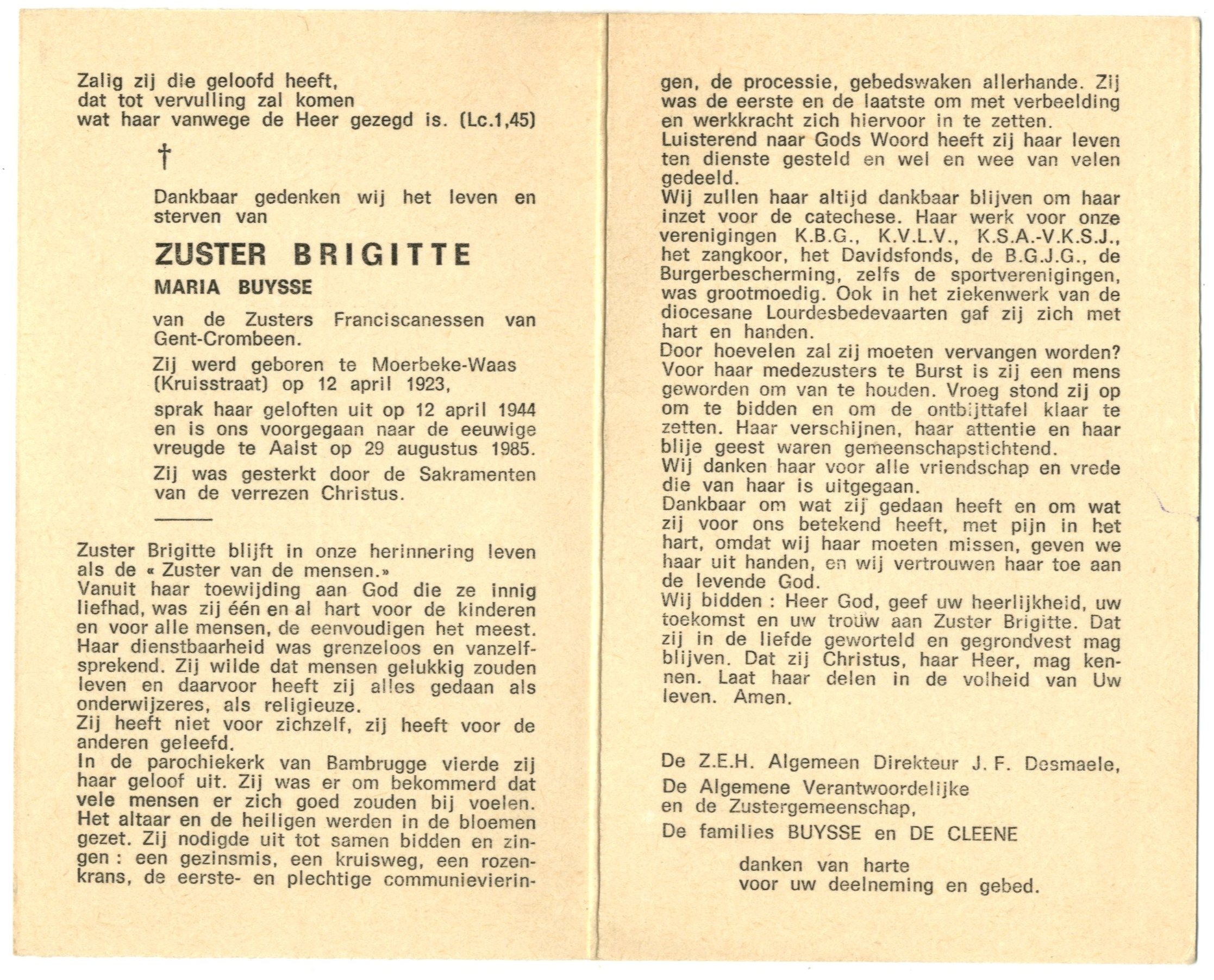 Zalig zij die geloofd heeft,
dat tot vervulling zal komen
wat haar vanwege de Heer gezegd is. (Lc.1,45)

†

Dankbaar gedenken wij het leven en sterven van

ZUSTER BRIGITTE
MARIA BUYSSE

van de Zusters Franciscanessen van Gent-Crombeen.

Zij werd geboren te Moerbeke-Waas (Kruisstraat) op 12 april 1923,

sprak haar geloften uit op 12 april 1944 en is ons voorgegaan naar de eeuwige vreugde te Aalst op 29 augustus 1985.

Zij was gesterkt door de Sakramenten van de verrezen Christus.

Zuster Brigitte blijft in onze herinnering leven als de « Zuster van de mensen.»
Vanuit haar toewijding aan God die ze innig liefhad, was zij één en al hart voor de kinderen en voor alle mensen, de eenvoudigen het meest.
Haar dienstbaarheid was grenzeloos en vanzelfsprekend. Zij wilde dat mensen gelukkig zouden leven en daarvoor heeft zij alles gedaan als onderwijzeres, als religieuze.
Zij heeft niet voor zichzelf, zij heeft voor de anderen geleefd.
In de parochiekerk van Bambrugge vierde zij haar geloof uit. Zij was er om bekommerd dat vele mensen er zich goed zouden bij voelen.
Het altaar en de heiligen werden in de bloemen gezet. Zij nodigde uit tot samen bidden en zingen : een gezinsmis, een kruisweg, een rozenkrans, de eerste- en plechtige communievieringen, de processie, gebedswaken allerhande. Zij was de eerste en de laatste om met verbeelding en werkkracht zich hiervoor in te zetten.
Luisterend naar Gods Woord heeft zij haar leven ten dienste gesteld en wel en wee van velen gedeeld.
Wij zullen haar altijd dankbaar blijven om haar inzet voor de catechese. Haar werk voor onze verenigingen K.B.G., K.V.L.V., K.S.A.-V.K.S.J., het zangkoor, het Davidsfonds, de B.G.J.G., de Burgerbescherming, zelfs de sportverenigingen, was grootmoedig. Ook in het ziekenwerk van de diocesane Lourdesbedevaarten gaf zij zich met hart en handen.
Door hoevelen zal zij moeten vervangen worden?
Voor haar medezusters te Burst is zij een mens geworden om van te houden. Vroeg stond zij op om te bidden en om de ontbijttafel klaar te zetten. Haar verschijnen, haar attentie en haar blije geest waren gemeenschapstichtend.
Wij danken haar voor alle vriendschap en vrede die van haar is uitgegaan.
Dankbaar om wat zij gedaan heeft en om wat zij voor ons betekend heeft, met pijn in het hart, omdat wij haar moeten missen, geven we haar uit handen, en wij vertrouwen haar toe aan de levende God.
Wij bidden : Heer God, geef uw heerlijkheid, uw toekomst en uw trouw aan Zuster Brigitte. Dat zij in de liefde geworteld en gegrondvest mag blijven. Dat zij Christus, haar Heer, mag kennen. Laat haar delen in de volheid van Uw leven. Amen.

De Z.E.H. Algemeen Direkteur J. F. Desmaele,
De Algemene Verantwoordelijke
en de Zustergemeenschap,
De families BUYSSE en DE CLEENE

danken van harte
voor uw deelneming en gebed.